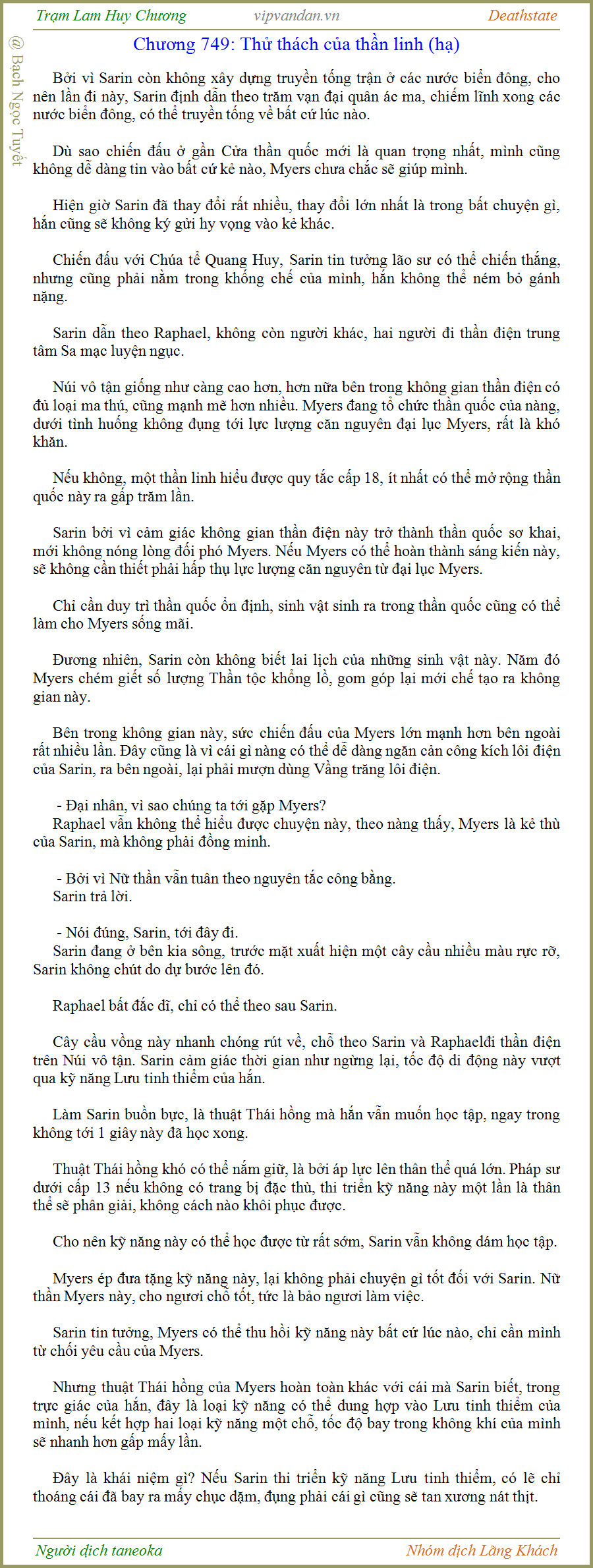 Trạm Lam Huy Chương vipvandan.vn Deathstate

@ Bạch Ngọc Tuyết

Chương 749: Thử thách của thần linh (hạ)

Bởi vì Sarin còn không xây dựng truyền tống trận ở các nước biển đông, cho nên lần đi này, Sarin định dẫn theo trăm vạn đại quân ác ma, chiếm lĩnh xong các nước biển đông, có thể truyền tống về bất cứ lúc nào.

Dù sao chiến đấu ở gần Cửa thần quốc mới là quan trọng nhất, mình cũng không dễ dàng tin vào bất cứ kẻ nào, Myers chưa chắc sẽ giúp mình.

Hiện giờ Sarin đã thay đổi rất nhiều, thay đổi lớn nhất là trong bất chuyện gì, hắn cũng sẽ không ký gửi hy vọng vào kẻ khác.

Chiến đấu với Chúa tể Quang Huy, Sarin tin tưởng lão sư có thể chiến thắng, nhưng cũng phải nằm trong khống chế của mình, hắn không thể ném bỏ gánh nặng.

Sarin dẫn theo Raphael, không còn người khác, hai người đi thần điện trung tâm Sa mạc luyện ngục.

Núi vô tận giống như càng cao hơn, hơn nữa bên trong không gian thần điện có đủ loại ma thú, cũng mạnh mẽ hơn nhiều. Myers đang tổ chức thần quốc của nàng, dưới tình huống không đụng tới lực lượng căn nguyên đại lục Myers, rất là khó khăn.

Nếu không, một thần linh hiểu được quy tắc cấp 18, ít nhất có thể mở rộng thần quốc này ra gấp trăm lần.

Sarin bởi vì cảm giác không gian thần điện này trở thành thần quốc sơ khai, mới không nóng lòng đối phó Myers. Nếu Myers có thể hoàn thành sáng kiến này, sẽ không cần thiết phải hấp thụ lực lượng căn nguyên từ đại lục Myers.

Chỉ cần duy trì thần quốc ổn định, sinh vật sinh ra trong thần quốc cũng có thể làm cho Myers sống mãi.

Đương nhiên, Sarin còn không biết lai lịch của những sinh vật này. Năm đó Myers chém giết số lượng Thần tộc khổng lồ, gom góp lại mới chế tạo ra không gian này.

Bên trong không gian này, sức chiến đấu của Myers lớn mạnh hơn bên ngoài rất nhiều lần. Đây cũng là vì cái gì nàng có thể dễ dàng ngăn cản công kích lôi điện của Sarin, ra bên ngoài, lại phải mượn dùng Vầng trăng lôi điện.

- Đại nhân, vì sao chúng ta tới gặp Myers?
Raphael vẫn không thể hiểu được chuyện này, theo nàng thấy, Myers là kẻ thù của Sarin, mà không phải đồng minh.

- Bởi vì Nữ thần vẫn tuân theo nguyên tắc công bằng.
Sarin trả lời.

- Nói đúng, Sarin, tới đây đi.
Sarin đang ở bên kia sông, trước mặt xuất hiện một cây cầu nhiều màu rực rỡ, Sarin không chút do dự bước lên đó.

Raphael bất đắc dĩ, chỉ có thể theo sau Sarin.

Cây cầu vồng này nhanh chóng rút về, chỗ theo Sarin và Raphaelđi thần điện trên Núi vô tận. Sarin cảm giác thời gian như ngừng lại, tốc độ di động này vượt qua kỹ năng Lưu tinh thiểm của hắn.

Làm Sarin buồn bực, là thuật Thái hồng mà hắn vẫn muốn học tập, ngay trong không tới 1 giây này đã học xong.

Thuật Thái hồng khó có thể nắm giữ, là bởi áp lực lên thân thể quá lớn. Pháp sư dưới cấp 13 nếu không có trang bị đặc thù, thi triển kỹ năng này một lần là thân thể sẽ phân giải, không cách nào khôi phục được.

Cho nên kỹ năng này có thể học được từ rất sớm, Sarin vẫn không dám học tập.

Myers ép đưa tặng kỹ năng này, lại không phải chuyện gì tốt đối với Sarin. Nữ thần Myers này, cho ngươi chỗ tốt, tức là bảo ngươi làm việc.

Sarin tin tưởng, Myers có thể thu hồi kỹ năng này bất cứ lúc nào, chỉ cần mình từ chối yêu cầu của Myers.

Nhưng thuật Thái hồng của Myers hoàn toàn khác với cái mà Sarin biết, trong trực giác của hắn, đây là loại kỹ năng có thể dung hợp vào Lưu tinh thiểm của mình, nếu kết hợp hai loại kỹ năng một chỗ, tốc độ bay trong không khí của mình sẽ nhanh hơn gấp mấy lần.

Đây là khái niệm gì? Nếu Sarin thi triển kỹ năng Lưu tinh thiểm, có lẽ chỉ thoáng cái đã bay ra mấy chục dặm, đụng phải cái gì cũng sẽ tan xương nát thịt.

Người dịch taneoka Nhóm dịch Lãng Khách